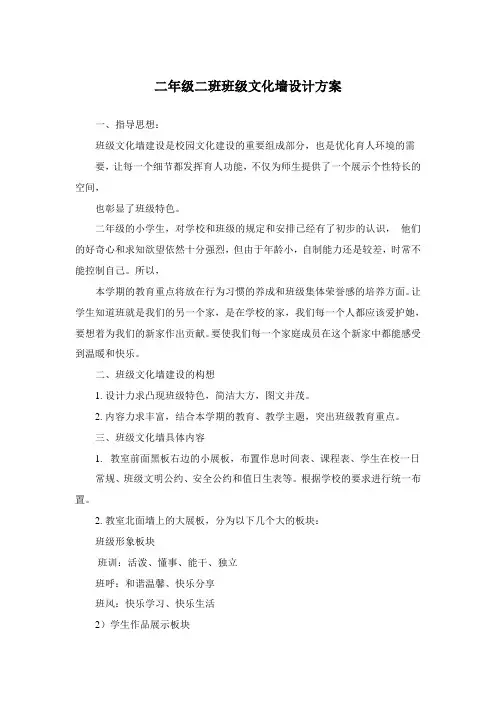 二年级二班班级文化墙设计方案

一、指导思想：

班级文化墙建设是校园文化建设的重要组成部分，也是优化育人环境的需要，让每一个细节都发挥育人功能，不仅为师生提供了一个展示个性特长的空间，

也彰显了班级特色。

二年级的小学生，对学校和班级的规定和安排已经有了初步的认识， 他们的好奇心和求知欲望依然十分强烈，但由于年龄小，自制能力还是较差，时常不能控制自己。所以，

本学期的教育重点将放在行为习惯的养成和班级集体荣誉感的培养方面。让学生知道班就是我们的另一个家，是在学校的家，我们每一个人都应该爱护她，要想着为我们的新家作出贡献。要使我们每一个家庭成员在这个新家中都能感受到温暖和快乐。

二、班级文化墙建设的构想

1. 设计力求凸现班级特色，简洁大方，图文并茂。

2. 内容力求丰富，结合本学期的教育、教学主题，突出班级教育重点。

三、班级文化墙具体内容

1. 教室前面黑板右边的小展板，布置作息时间表、课程表、学生在校一日常规、班级文明公约、安全公约和值日生表等。根据学校的要求进行统一布置。

2. 教室北面墙上的大展板，分为以下几个大的板块：

班级形象板块

班训：活泼、懂事、能干、独立

班呼：和谐温馨、快乐分享

班风：快乐学习、快乐生活

2）学生作品展示板块